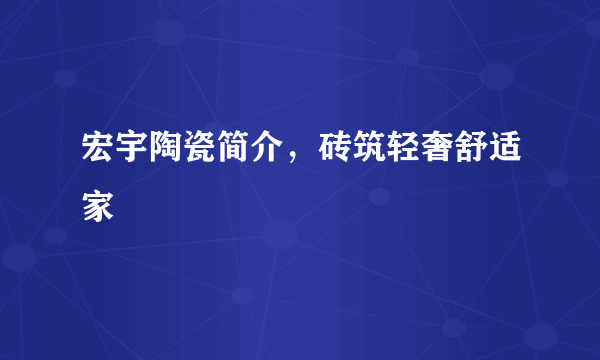 宏宇陶瓷简介，砖筑轻奢舒适家